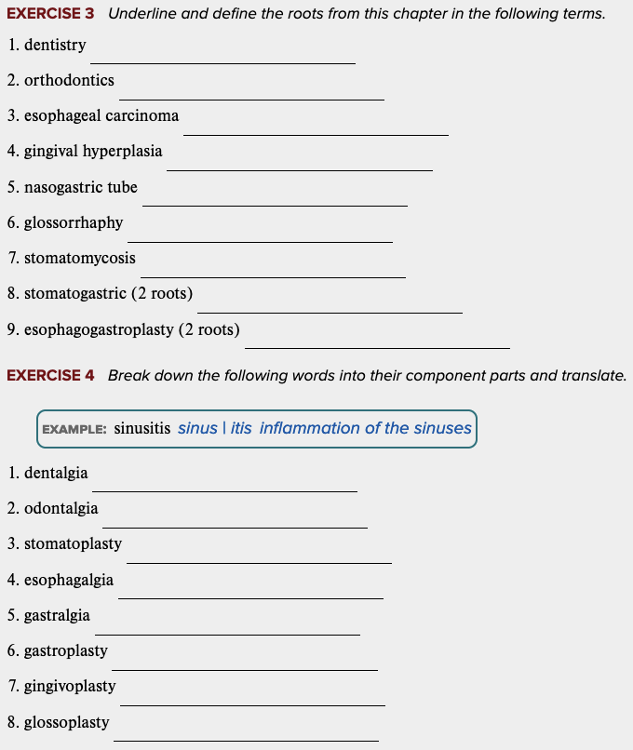 EXERCISE 3 Underline and define the roots from this chapter in the following terms.

1. dentistry
2. orthodontics
3. esophageal carcinoma
4. gingival hyperplasia
5. nasogastric tube
6. glossorrhaphy
7. stomatomycosis
8. stomatogastric (2 roots)
9. esophagogastroplasty (2 roots)

EXERCISE 4 Break down the following words into their component parts and translate.

EXAMPLE: sinusitis sinus | itis inflammation of the sinuses

1. dentalgia
2. odontalgia
3. stomatoplasty
4. esophagalgia
5. gastralgia
6. gastroplasty
7. gingivoplasty
8. glossoplasty